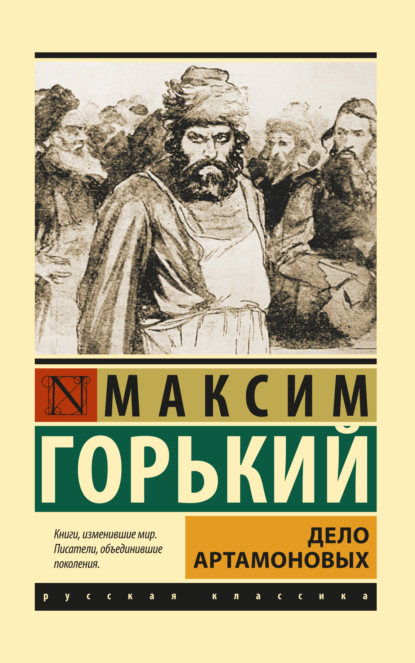 N

МАКСИМ

ГОРЬКИЙ

Книги, изменившие мир. Писатели, объединившие поколения.

ДЕЛО АРТАМОНОВЫХ

русская классика